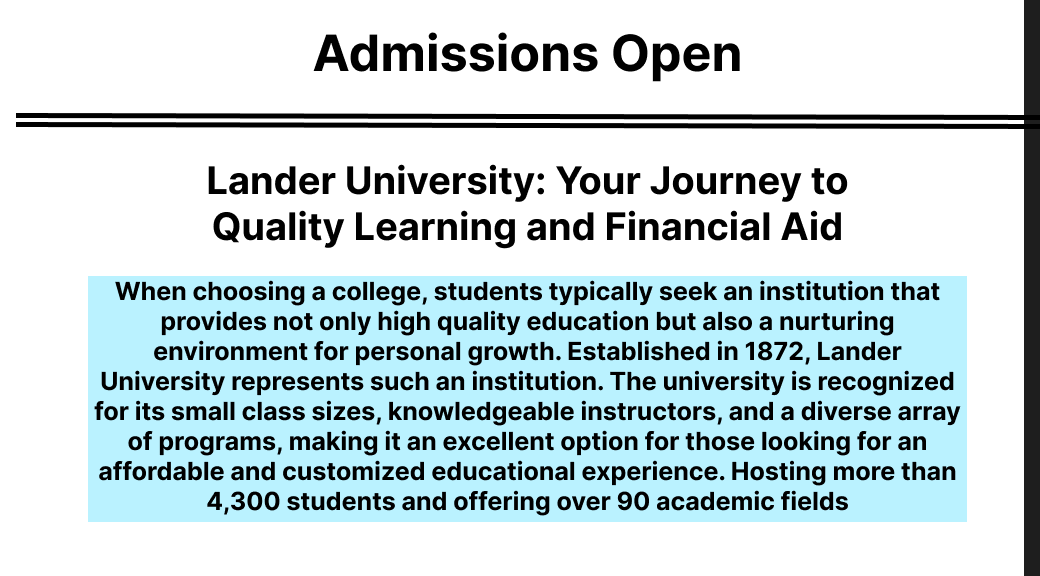 Admissions Open

Lander University: Your Journey to Quality Learning and Financial Aid

When choosing a college, students typically seek an institution that provides not only high quality education but also a nurturing environment for personal growth. Established in 1872, Lander University represents such an institution. The university is recognized for its small class sizes, knowledgeable instructors, and a diverse array of programs, making it an excellent option for those looking for an affordable and customized educational experience. Hosting more than 4,300 students and offering over 90 academic fields